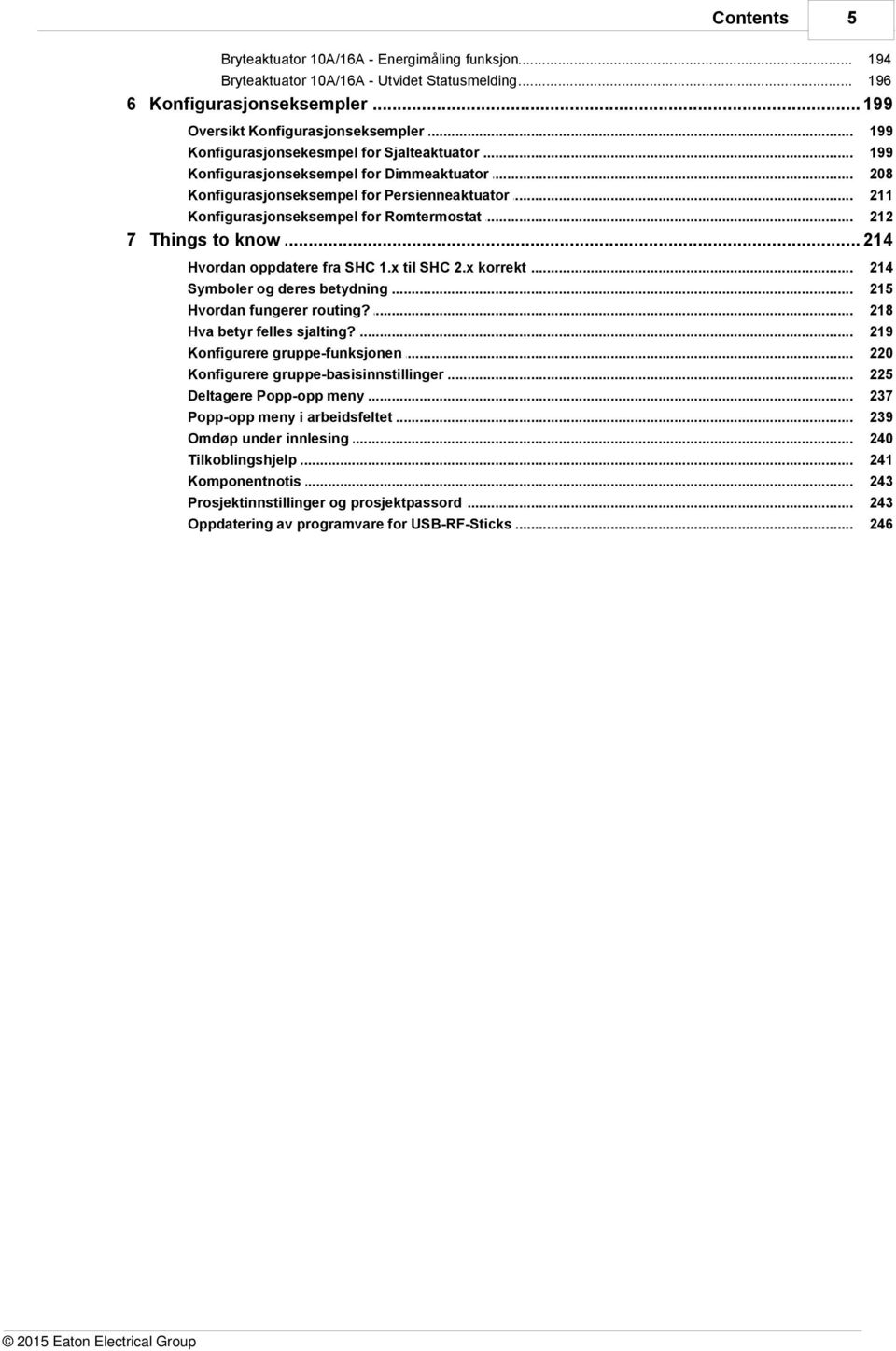 Contents 5

Bryteaktuator 10A/16A - Energimåling funksjon ... 194
Bryteaktuator 10A/16A - Utvidet Statusmelding ... 196

6 Konfigurasjonseksempler ... 199

Oversikt Konfigurasjonseksempler ... 199
Konfigurasjonsekesmpel for Sjalteaktuator ... 199
Konfigurasjonseksempel for Dimmeaktuator ... 208
Konfigurasjonseksempel for Persienneaktuator ... 211
Konfigurasjonseksempel for Romtermostat ... 212

7 Things to know ... 214

Hvordan oppdatere fra SHC 1.x til SHC 2.x korrekt ... 214
Symboler og deres betydning ... 215
Hvordan fungerer routing? ... 218
Hva betyr felles sjalting? ... 219
Konfigurere gruppe-funksjonen ... 220
Konfigurere gruppe-basisinnstillinger ... 225
Deltagere Popp-opp meny ... 237
Popp-opp meny i arbeidsfeltet ... 239
Omdøp under innlesing ... 240
Tilkoblingshjelp ... 241
Komponentnotis ... 243
Prosjektinnstillinger og prosjektpassord ... 243
Oppdatering av programvare for USB-RF-Sticks ... 246

© 2015 Eaton Electrical Group